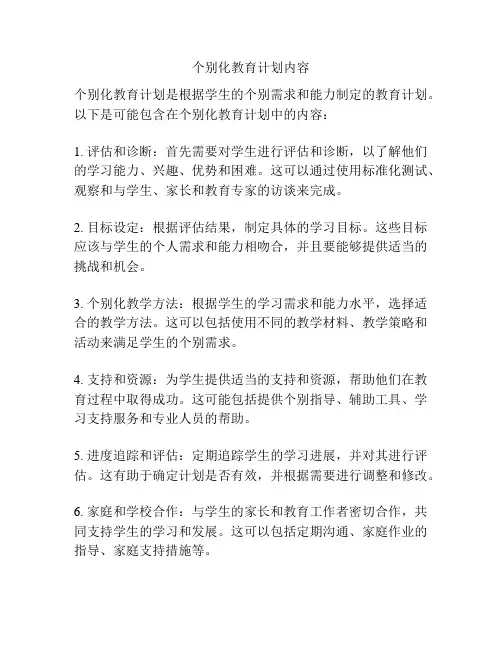 个别化教育计划内容

个别化教育计划是根据学生的个别需求和能力制定的教育计划。以下是可能包含在个别化教育计划中的内容：

1. 评估和诊断：首先需要对学生进行评估和诊断，以了解他们的学习能力、兴趣、优势和困难。这可以通过使用标准化测试、观察和与学生、家长和教育专家的访谈来完成。

2. 目标设定：根据评估结果，制定具体的学习目标。这些目标应该与学生的个人需求和能力相吻合，并且要能够提供适当的挑战和机会。

3. 个别化教学方法：根据学生的学习需求和能力水平，选择适合的教学方法。这可以包括使用不同的教学材料、教学策略和活动来满足学生的个别需求。

4. 支持和资源：为学生提供适当的支持和资源，帮助他们在教育过程中取得成功。这可能包括提供个别指导、辅助工具、学习支持服务和专业人员的帮助。

5. 进度追踪和评估：定期追踪学生的学习进展，并对其进行评估。这有助于确定计划是否有效，并根据需要进行调整和修改。

6. 家庭和学校合作：与学生的家长和教育工作者密切合作，共同支持学生的学习和发展。这可以包括定期沟通、家庭作业的指导、家庭支持措施等。